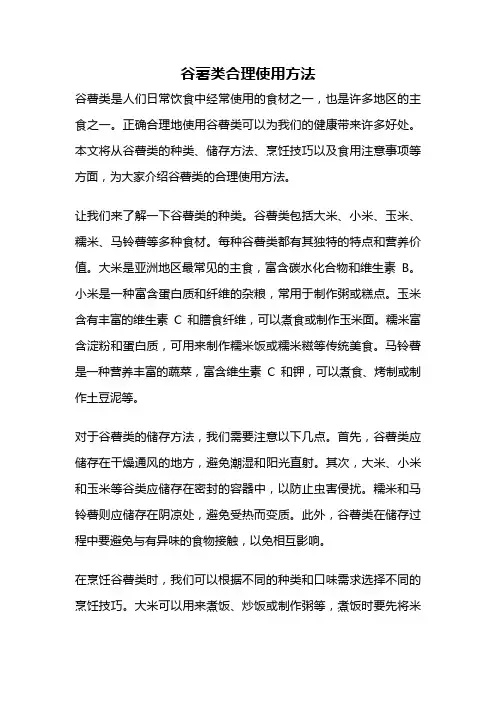 谷薯类合理使用方法

谷薯类是人们日常饮食中经常使用的食材之一，也是许多地区的主食之一。正确合理地使用谷薯类可以为我们的健康带来许多好处。本文将从谷薯类的种类、储存方法、烹饪技巧以及食用注意事项等方面，为大家介绍谷薯类的合理使用方法。

让我们来了解一下谷薯类的种类。谷薯类包括大米、小米、玉米、糯米、马铃薯等多种食材。每种谷薯类都有其独特的特点和营养价值。大米是亚洲地区最常见的主食，富含碳水化合物和维生素 B。小米是一种富含蛋白质和纤维的杂粮，常用于制作粥或糕点。玉米含有丰富的维生素 C 和膳食纤维，可以煮食或制作玉米面。糯米富含淀粉和蛋白质，可用来制作糯米饭或糯米糍等传统美食。马铃薯是一种营养丰富的蔬菜，富含维生素 C 和钾，可以煮食、烤制或制作土豆泥等。

对于谷薯类的储存方法，我们需要注意以下几点。首先，谷薯类应储存在干燥通风的地方，避免潮湿和阳光直射。其次，大米、小米和玉米等谷类应储存在密封的容器中，以防止虫害侵扰。糯米和马铃薯则应储存在阴凉处，避免受热而变质。此外，谷薯类在储存过程中要避免与有异味的食物接触，以免相互影响。

在烹饪谷薯类时，我们可以根据不同的种类和口味需求选择不同的烹饪技巧。大米可以用来煮饭、炒饭或制作粥等，煮饭时要先将米